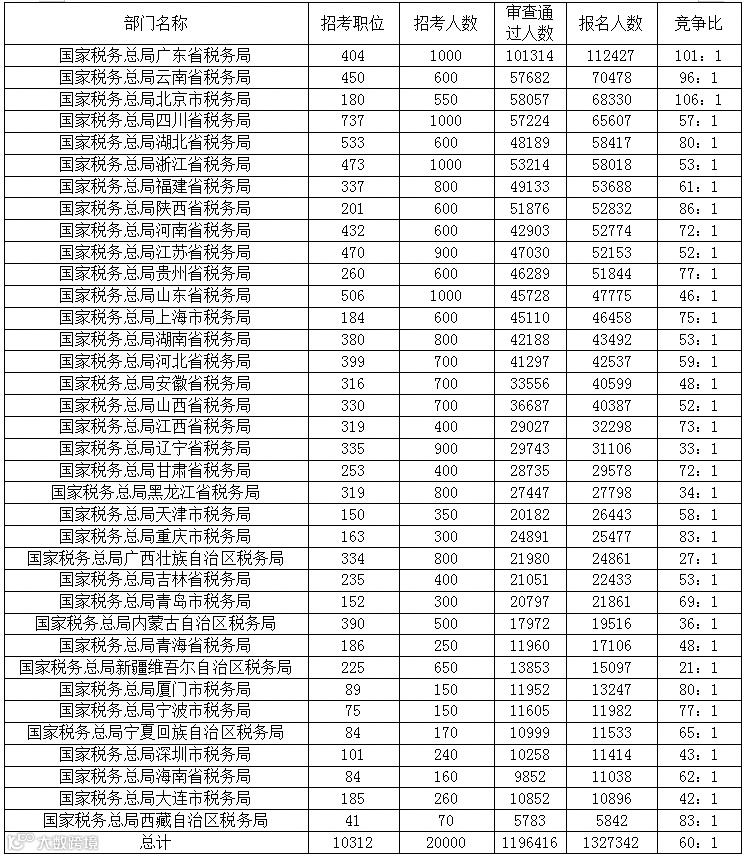 | 部门名称 | 招考职位 | 招考人数 | 审查通过人数 | 报名人数 | 竞争比 |
|---|---|---|---|---|---|
| 国家税务总局广东省税务局 | 404 | 1000 | 101314 | 112427 | 101：1 |
| 国家税务总局云南省税务局 | 450 | 600 | 57682 | 70478 | 96：1 |
| 国家税务总局北京市税务局 | 180 | 550 | 58057 | 68330 | 106：1 |
| 国家税务总局四川省税务局 | 737 | 1000 | 57224 | 65607 | 57：1 |
| 国家税务总局湖北省税务局 | 533 | 600 | 48189 | 58417 | 80：1 |
| 国家税务总局浙江省税务局 | 473 | 1000 | 53214 | 58018 | 53：1 |
| 国家税务总局福建省税务局 | 337 | 800 | 49133 | 53688 | 61：1 |
| 国家税务总局陕西省税务局 | 201 | 600 | 51876 | 52832 | 86：1 |
| 国家税务总局河南省税务局 | 432 | 600 | 42903 | 52774 | 72：1 |
| 国家税务总局江苏省税务局 | 470 | 900 | 47030 | 52153 | 52：1 |
| 国家税务总局贵州省税务局 | 260 | 600 | 46289 | 51844 | 77：1 |
| 国家税务总局山东省税务局 | 506 | 1000 | 45728 | 47775 | 46：1 |
| 国家税务总局上海市税务局 | 184 | 600 | 45110 | 46458 | 75：1 |
| 国家税务总局湖南省税务局 | 380 | 800 | 42188 | 43492 | 53：1 |
| 国家税务总局河北省税务局 | 399 | 700 | 41297 | 42537 | 59：1 |
| 国家税务总局安徽省税务局 | 316 | 700 | 33556 | 40599 | 48：1 |
| 国家税务总局山西省税务局 | 330 | 700 | 36687 | 40387 | 52：1 |
| 国家税务总局江西省税务局 | 319 | 400 | 29027 | 32298 | 73：1 |
| 国家税务总局辽宁省税务局 | 335 | 900 | 29743 | 31106 | 33：1 |
| 国家税务总局甘肃省税务局 | 253 | 400 | 28735 | 29578 | 72：1 |
| 国家税务总局黑龙江省税务局 | 319 | 800 | 27447 | 27798 | 34：1 |
| 国家税务总局天津市税务局 | 150 | 350 | 20182 | 26443 | 58：1 |
| 国家税务总局重庆市税务局 | 163 | 300 | 24891 | 25477 | 83：1 |
| 国家税务总局广西壮族自治区税务局 | 334 | 800 | 21980 | 24861 | 27：1 |
| 国家税务总局吉林省税务局 | 235 | 400 | 21051 | 22433 | 53：1 |
| 国家税务总局青岛市税务局 | 152 | 300 | 20797 | 21861 | 69：1 |
| 国家税务总局内蒙古自治区税务局 | 390 | 500 | 17972 | 19516 | 36：1 |
| 国家税务总局青海省税务局 | 186 | 250 | 11960 | 17106 | 48：1 |
| 国家税务总局新疆维吾尔自治区税务局 | 225 | 650 | 13853 | 15097 | 21：1 |
| 国家税务总局厦门市税务局 | 89 | 150 | 11952 | 13247 | 80：1 |
| 国家税务总局宁波市税务局 | 75 | 150 | 11605 | 11982 | 77：1 |
| 国家税务总局宁夏回族自治区税务局 | 84 | 170 | 10999 | 11533 | 65：1 |
| 国家税务总局深圳市税务局 | 101 | 240 | 10258 | 11414 | 43：1 |
| 国家税务总局海南省税务局 | 84 | 160 | 9852 | 11038 | 62：1 |
| 国家税务总局大连市税务局 | 185 | 260 | 10852 | 10896 | 42：1 |
| 国家税务总局西藏自治区税务局 | 41 | 70 | 5783 | 5842 | 83：1 |
| 总计 | 10312 | 20000 | 1196416 | 1327342 | 60：1 |

大数跨境